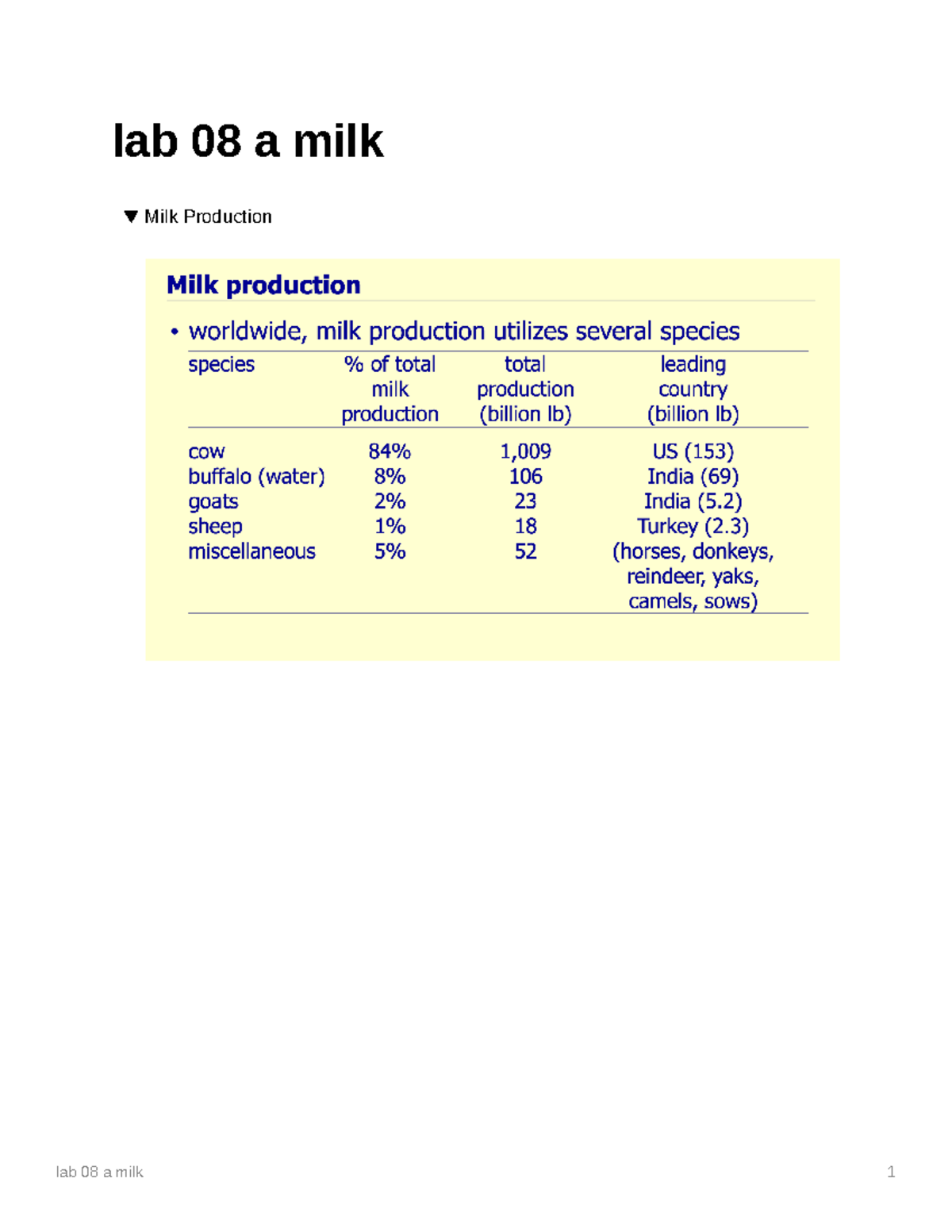 lab 08 a milk

▼ Milk Production

Milk production

• worldwide, milk production utilizes several species

| species | % of total milk production | total production (billion lb) | leading country (billion lb) |
|---|---|---|---|
| cow | 84% | 1,009 | US (153) |
| buffalo (water) | 8% | 106 | India (69) |
| goats | 2% | 23 | India (5.2) |
| sheep | 1% | 18 | Turkey (2.3) |
| miscellaneous | 5% | 52 | (horses, donkeys, reindeer, yaks, camels, sows) |

lab 08 a milk 1